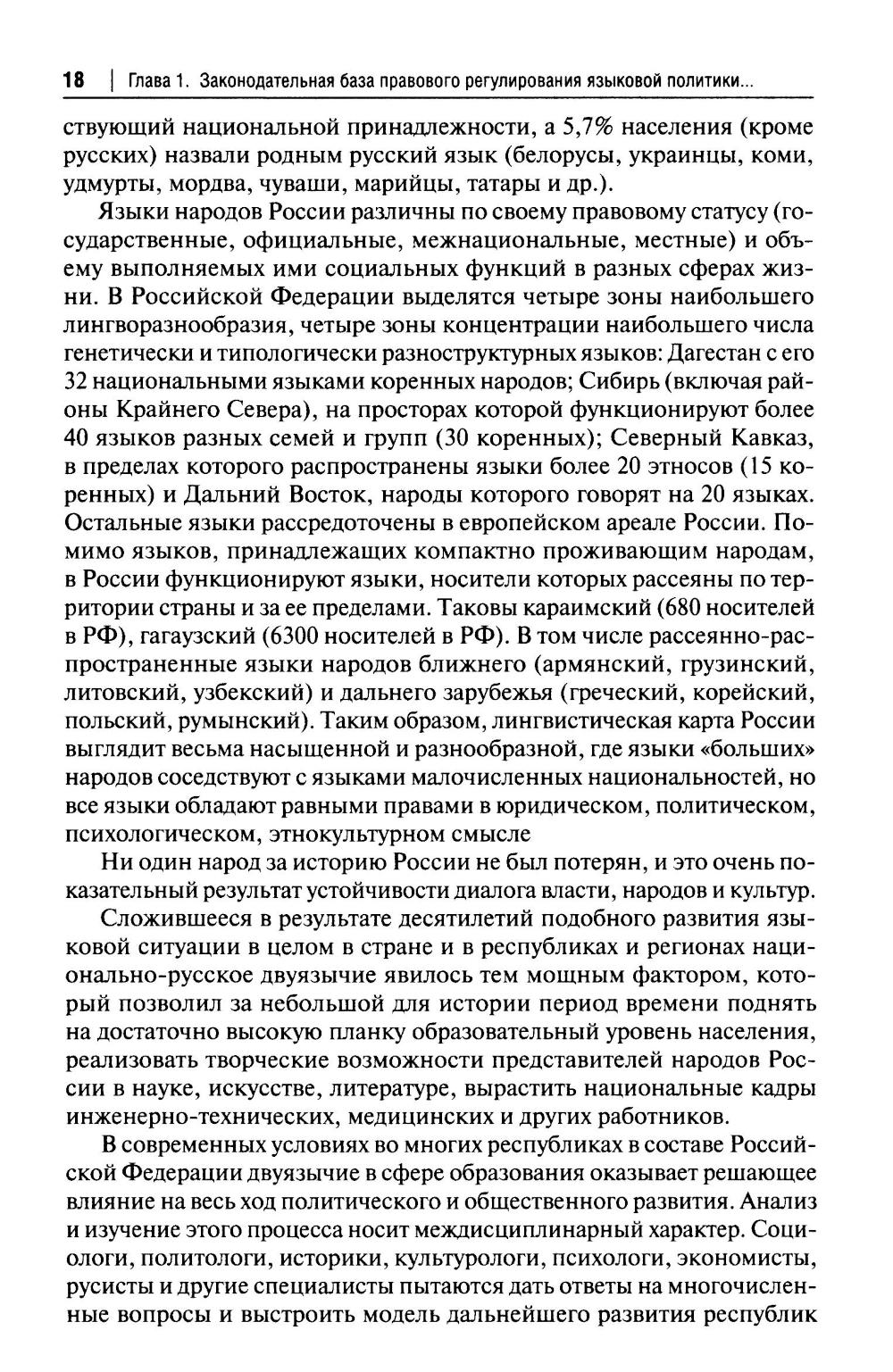 18 | Глава 1. Законодательная база правового регулирования языковой политики...

ствующий национальной принадлежности, а 5,7% населения (кроме русских) назвали родным русский язык (белорусы, украинцы, коми, удмурты, мордва, чуваши, марийцы, татары и др.).

Языки народов России различны по своему правовому статусу (государственные, официальные, межнациональные, местные) и объему выполняемых ими социальных функций в разных сферах жизни. В Российской Федерации выделятся четыре зоны наибольшего лингворазнообразия, четыре зоны концентрации наибольшего числа генетически и типологически разноструктурных языков: Дагестан с его 32 национальными языками коренных народов; Сибирь (включая районы Крайнего Севера), на просторах которой функционируют более 40 языков разных семей и групп (30 коренных); Северный Кавказ, в пределах которого распространены языки более 20 этносов (15 коренных) и Дальний Восток, народы которого говорят на 20 языках. Остальные языки рассредоточены в европейском ареале России. Помимо языков, принадлежащих компактно проживающим народам, в России функционируют языки, носители которых рассеяны по территории страны и за ее пределами. Таковы караимский (680 носителей в РФ), гагаузский (6300 носителей в РФ). В том числе рассеянно-распространенные языки народов ближнего (армянский, грузинский, литовский, узбекский) и дальнего зарубежья (греческий, корейский, польский, румынский). Таким образом, лингвистическая карта России выглядит весьма насыщенной и разнообразной, где языки «больших» народов соседствуют с языками малочисленных национальностей, но все языки обладают равными правами в юридическом, политическом, психологическом, этнокультурном смысле

Ни один народ за историю России не был потерян, и это очень показательный результат устойчивости диалога власти, народов и культур.

Сложившееся в результате десятилетий подобного развития языковой ситуации в целом в стране и в республиках и регионах национально-русское двуязычие явилось тем мощным фактором, который позволил за небольшой для истории период времени поднять на достаточно высокую планку образовательный уровень населения, реализовать творческие возможности представителей народов России в науке, искусстве, литературе, вырастить национальные кадры инженерно-технических, медицинских и других работников.

В современных условиях во многих республиках в составе Российской Федерации двуязычие в сфере образования оказывает решающее влияние на весь ход политического и общественного развития. Анализ и изучение этого процесса носит междисциплинарный характер. Социологи, политологи, историки, культурологи, психологи, экономисты, русисты и другие специалисты пытаются дать ответы на многочисленные вопросы и выстроить модель дальнейшего развития республик